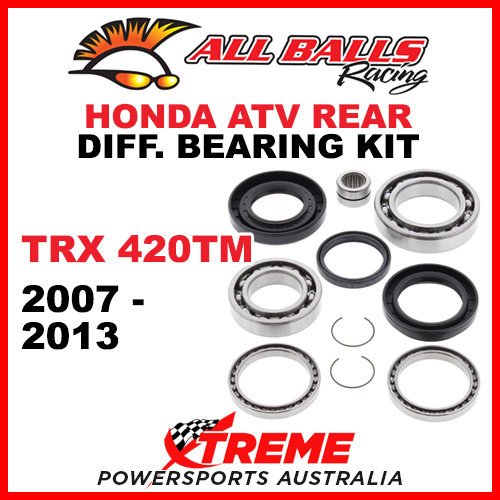 ALL BALLS Racing

HONDA ATV REAR
DIFF. BEARING KIT

TRX 420TM
2007 - 2013

XTREME
POWERSPORTS AUSTRALIA